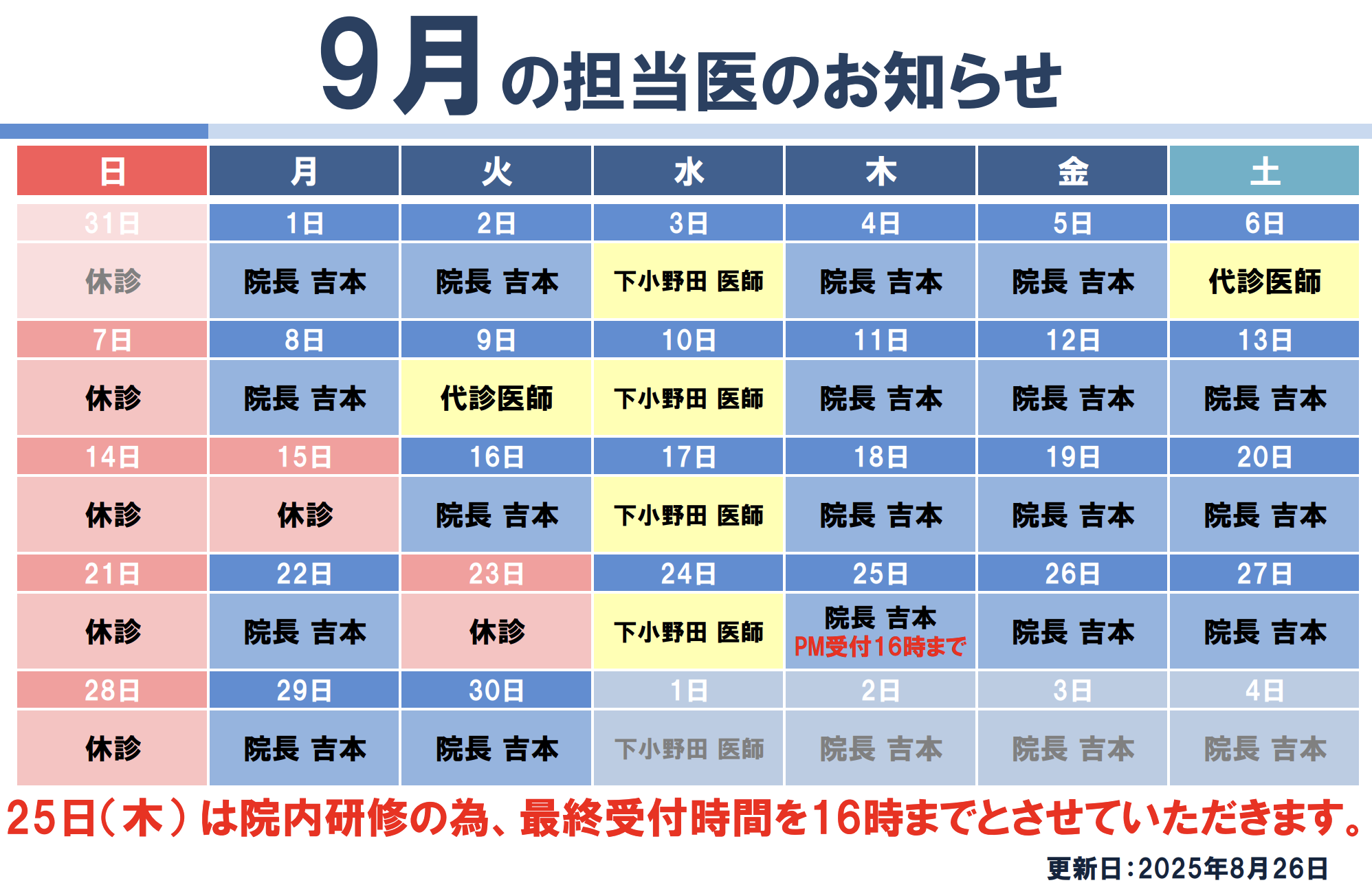 9月の担当医のお知らせ

| 日 | 月 | 火 | 水 | 木 | 金 | 土 |
|---|---|---|---|---|---|---|
| 31日 | 1日 | 2日 | 3日 | 4日 | 5日 | 6日 |
| 休診 | 院長 吉本 | 院長 吉本 | 下小野田 医師 | 院長 吉本 | 院長 吉本 | 代診医師 |
| 7日 | 8日 | 9日 | 10日 | 11日 | 12日 | 13日 |
| 休診 | 院長 吉本 | 代診医師 | 下小野田 医師 | 院長 吉本 | 院長 吉本 | 院長 吉本 |
| 14日 | 15日 | 16日 | 17日 | 18日 | 19日 | 20日 |
| 休診 | 休診 | 院長 吉本 | 下小野田 医師 | 院長 吉本 | 院長 吉本 | 院長 吉本 |
| 21日 | 22日 | 23日 | 24日 | 25日 | 26日 | 27日 |
| 休診 | 院長 吉本 | 休診 | 下小野田 医師 | 院長 吉本 PM受付16時まで | 院長 吉本 | 院長 吉本 |
| 28日 | 29日 | 30日 | 1日 | 2日 | 3日 | 4日 |
| 休診 | 院長 吉本 | 院長 吉本 | 下小野田 医師 | 院長 吉本 | 院長 吉本 | 院長 吉本 |

25日(木)は院内研修の為、最終受付時間を16時までとさせていただきます。

更新日:2025年8月26日